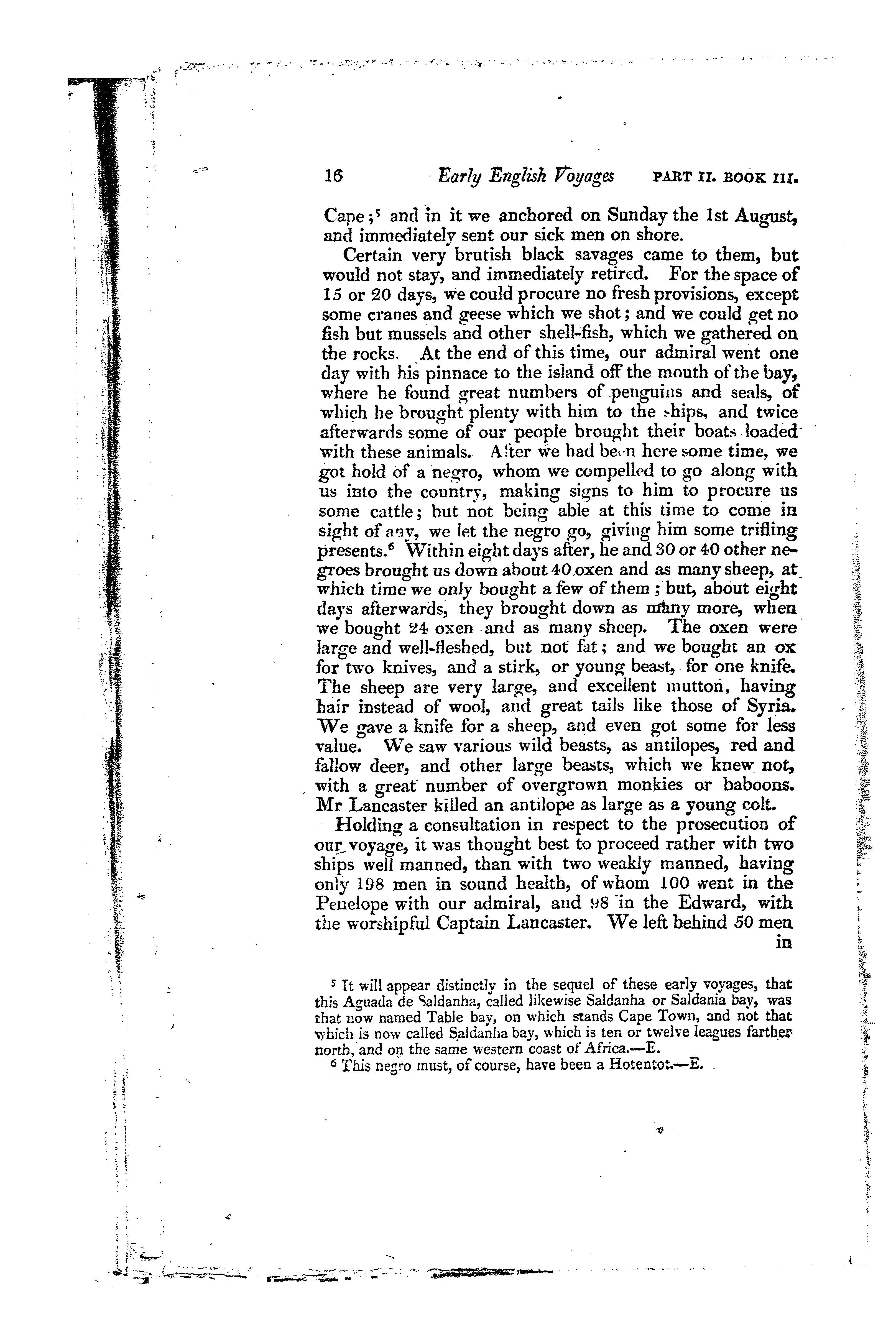 16 Early English Voyages PART II. BOOK III.

Cape;$^5$ and in it we anchored on Sunday the 1st August, and immediately sent our sick men on shore.

Certain very brutish black savages came to them, but would not stay, and immediately retired. For the space of 15 or 20 days, we could procure no fresh provisions, except some cranes and geese which we shot; and we could get no fish but mussels and other shell-fish, which we gathered on the rocks. At the end of this time, our admiral went one day with his pinnace to the island off the mouth of the bay, where he found great numbers of penguins and seals, of which he brought plenty with him to the ships, and twice afterwards some of our people brought their boats loaded with these animals. After we had been here some time, we got hold of a negro, whom we compelled to go along with us into the country, making signs to him to procure us some cattle; but not being able at this time to come in sight of any, we let the negro go, giving him some trifling presents.$^6$ Within eight days after, he and 30 or 40 other negroes brought us down about 40 oxen and as many sheep, at which time we only bought a few of them; but, about eight days afterwards, they brought down as many more, when we bought 24 oxen and as many sheep. The oxen were large and well-fleshed, but not fat; and we bought an ox for two knives, and a stirk, or young beast, for one knife. The sheep are very large, and excellent mutton, having hair instead of wool, and great tails like those of Syria. We gave a knife for a sheep, and even got some for less value. We saw various wild beasts, as antilopes, red and fallow deer, and other large beasts, which we knew not, with a great number of overgrown monkies or baboons. Mr Lancaster killed an antilope as large as a young colt.

Holding a consultation in respect to the prosecution of our voyage, it was thought best to proceed rather with two ships well manned, than with two weakly manned, having only 198 men in sound health, of whom 100 went in the Penelope with our admiral, and 98 in the Edward, with the worshipful Captain Lancaster. We left behind 50 men in

$^5$ It will appear distinctly in the sequel of these early voyages, that this Aguada de Saldanha, called likewise Saldanha or Saldania bay, was that now named Table bay, on which stands Cape Town, and not that which is now called Saldanha bay, which is ten or twelve leagues farther north, and on the same western coast of Africa.—E.

$^6$ This negro must, of course, have been a Hotentot.—E.